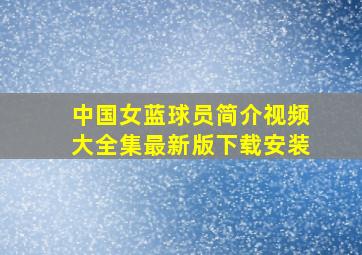 中国女蓝球员简介视频大全集最新版下载安装